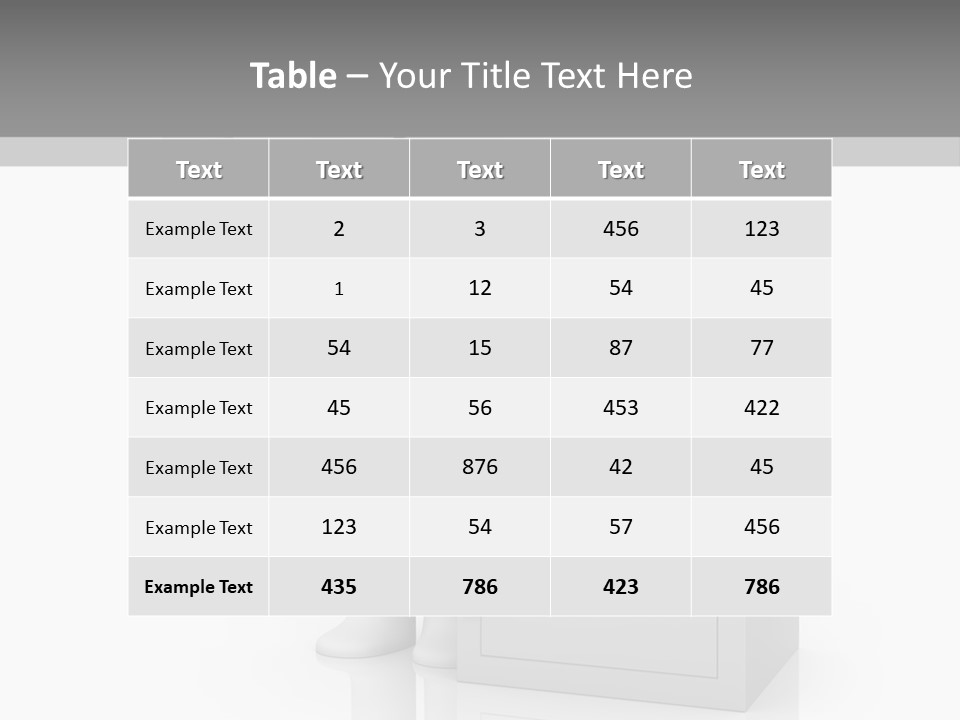 Table – Your Title Text Here

| Text | Text | Text | Text | Text |
|---|---|---|---|---|
| Example Text | 2 | 3 | 456 | 123 |
| Example Text | 1 | 12 | 54 | 45 |
| Example Text | 54 | 15 | 87 | 77 |
| Example Text | 45 | 56 | 453 | 422 |
| Example Text | 456 | 876 | 42 | 45 |
| Example Text | 123 | 54 | 57 | 456 |
| Example Text | 435 | 786 | 423 | 786 |